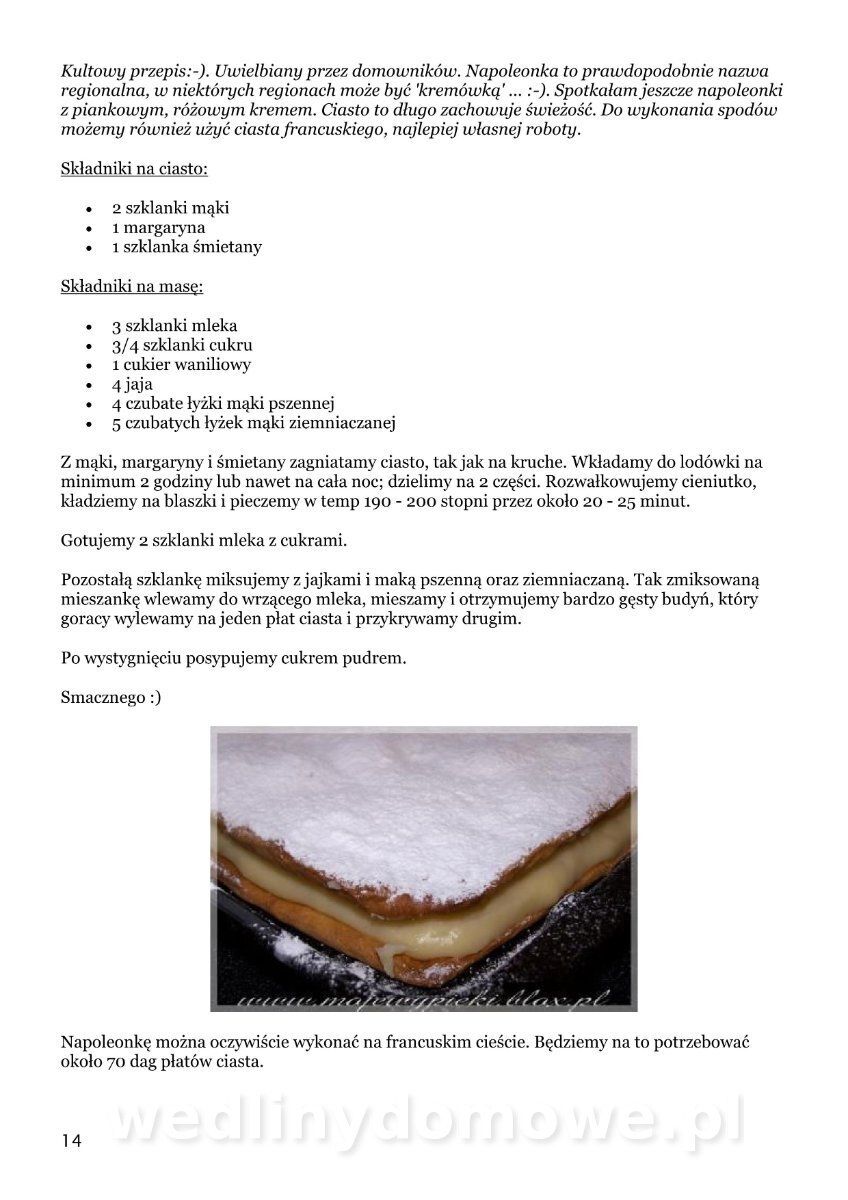 Kultowy przepis:-). Uwielbiany przez domowników. Napoleonka to prawdopodobnie nazwa regionalna, w niektórych regionach może być 'kremówką' ... :-). Spotkałam jeszcze napoleonki z piankowym, różowym kremem. Ciasto to długo zachowuje świeżość. Do wykonania spodów możemy również użyć ciasta francuskiego, najlepiej własnej roboty.

Składniki na ciasto:

- 2 szklanki mąki
- 1 margaryna
- 1 szklanka śmietany

Składniki na masę:

- 3 szklanki mleka
- 3/4 szklanki cukru
- 1 cukier waniliowy
- 4 jaja
- 4 czubate łyżki mąki pszennej
- 5 czubatych łyżek mąki ziemniaczanej

Z mąki, margaryny i śmietany zagniatamy ciasto, tak jak na kruche. Wkładamy do lodówki na minimum 2 godziny lub nawet na cała noc; dzielimy na 2 części. Rozwałkowujemy cieniutko, kładziemy na blaszki i pieczemy w temp 190 - 200 stopni przez około 20 - 25 minut.

Gotujemy 2 szklanki mleka z cukrami.

Pozostałą szklankę miksujemy z jajkami i maką pszenną oraz ziemniaczaną. Tak zmiksowaną mieszankę wlewamy do wrzącego mleka, mieszamy i otrzymujemy bardzo gęsty budyń, który goracy wylewamy na jeden płat ciasta i przykrywamy drugim.

Po wystygnięciu posypujemy cukrem pudrem.

Smacznego :)

www.mojewypieki.blox.pl

Napoleonkę można oczywiście wykonać na francuskim cieście. Będziemy na to potrzebować około 70 dag płatów ciasta.

wedlinydomowe.pl

14